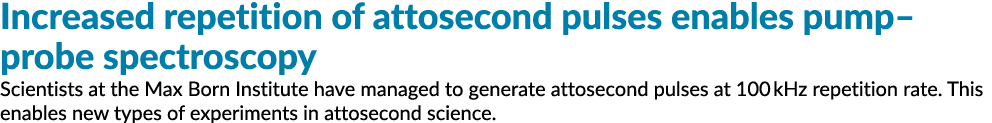 Increased repetition of attosecond pulses enables pump–probe spectroscopy

Scientists at the Max Born Institute have managed to generate attosecond pulses at 100 kHz repetition rate. This enables new types of experiments in attosecond science.